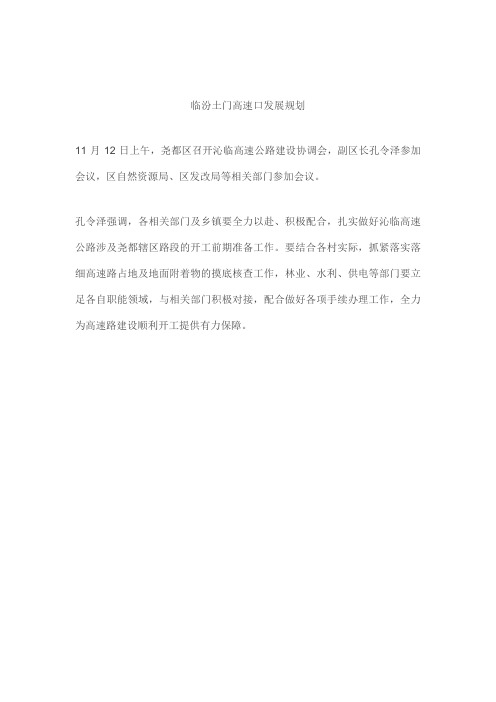 临汾土门高速口发展规划

11 月 12 日上午，尧都区召开沁临高速公路建设协调会，副区长孔令泽参加会议，区自然资源局、区发改局等相关部门参加会议。

孔令泽强调，各相关部门及乡镇要全力以赴、积极配合，扎实做好沁临高速公路涉及尧都辖区路段的开工前期准备工作。要结合各村实际，抓紧落实落细高速路占地及地面附着物的摸底核查工作，林业、水利、供电等部门要立足各自职能领域，与相关部门积极对接，配合做好各项手续办理工作，全力为高速路建设顺利开工提供有力保障。